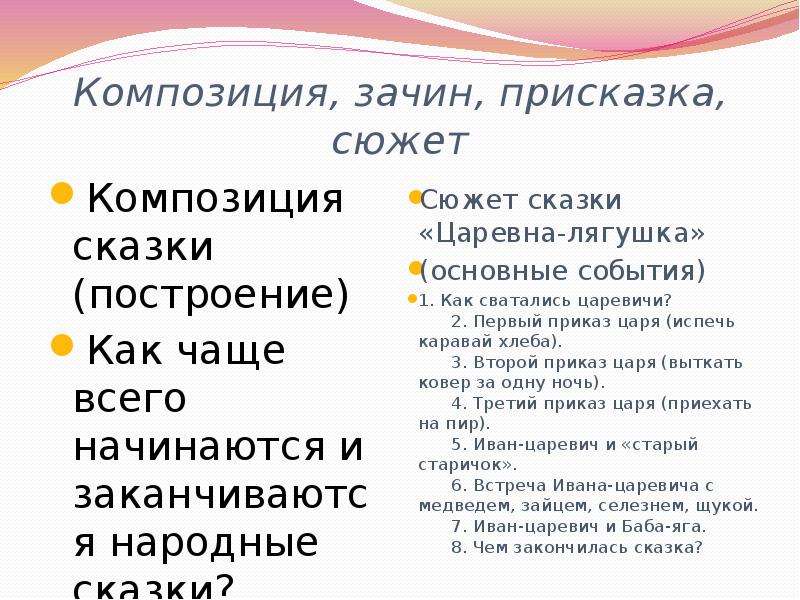 Композиция, зачин, присказка, сюжет

Композиция сказки (построение)

Как чаще всего начинаются и заканчиваются народные сказки?

Сюжет сказки «Царевна-лягушка»

(основные события)

1. Как сватались царевичи?
2. Первый приказ царя (испечь каравай хлеба).
3. Второй приказ царя (выткать ковер за одну ночь).
4. Третий приказ царя (приехать на пир).
5. Иван-царевич и «старый старичок».
6. Встреча Ивана-царевича с медведем, зайцем, селезнем, щукой.
7. Иван-царевич и Баба-яга.
8. Чем закончилась сказка?